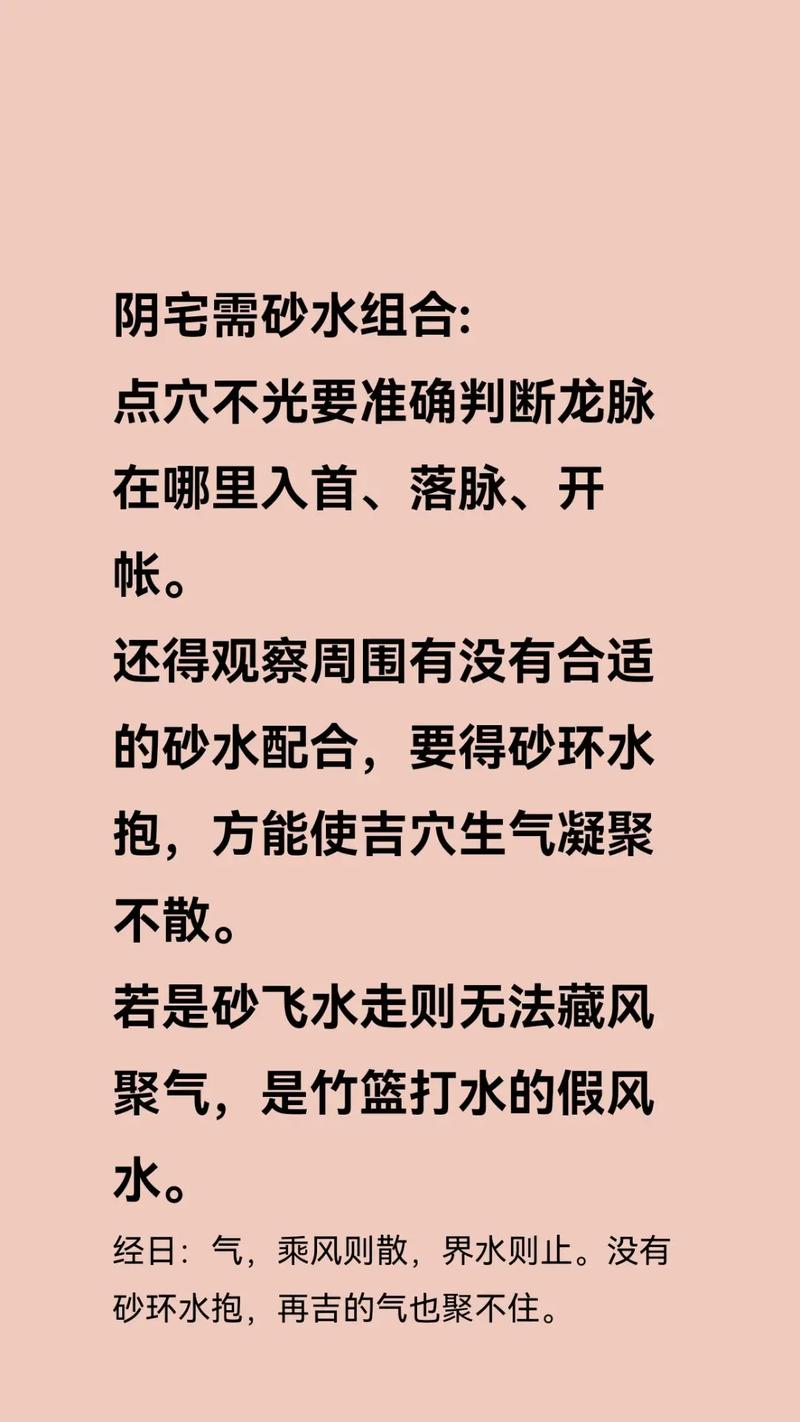 阴宅需砂水组合:

点穴不光要准确判断龙脉在哪里入首、落脉、开帐。

还得观察周围有没有合适的砂水配合，要得砂环水抱，方能使吉穴生气凝聚不散。

若是砂飞水走则无法藏风聚气，是竹篮打水的假风水。

经日：气，乘风则散，界水则止。没有砂环水抱，再吉的气也聚不住。